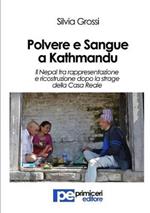 Silvia Grossi

Polvere e Sangue a Kathmandu

Il Nepal tra rappresentazione e ricostruzione dopo la strage della Casa Reale

pe primiceri editore